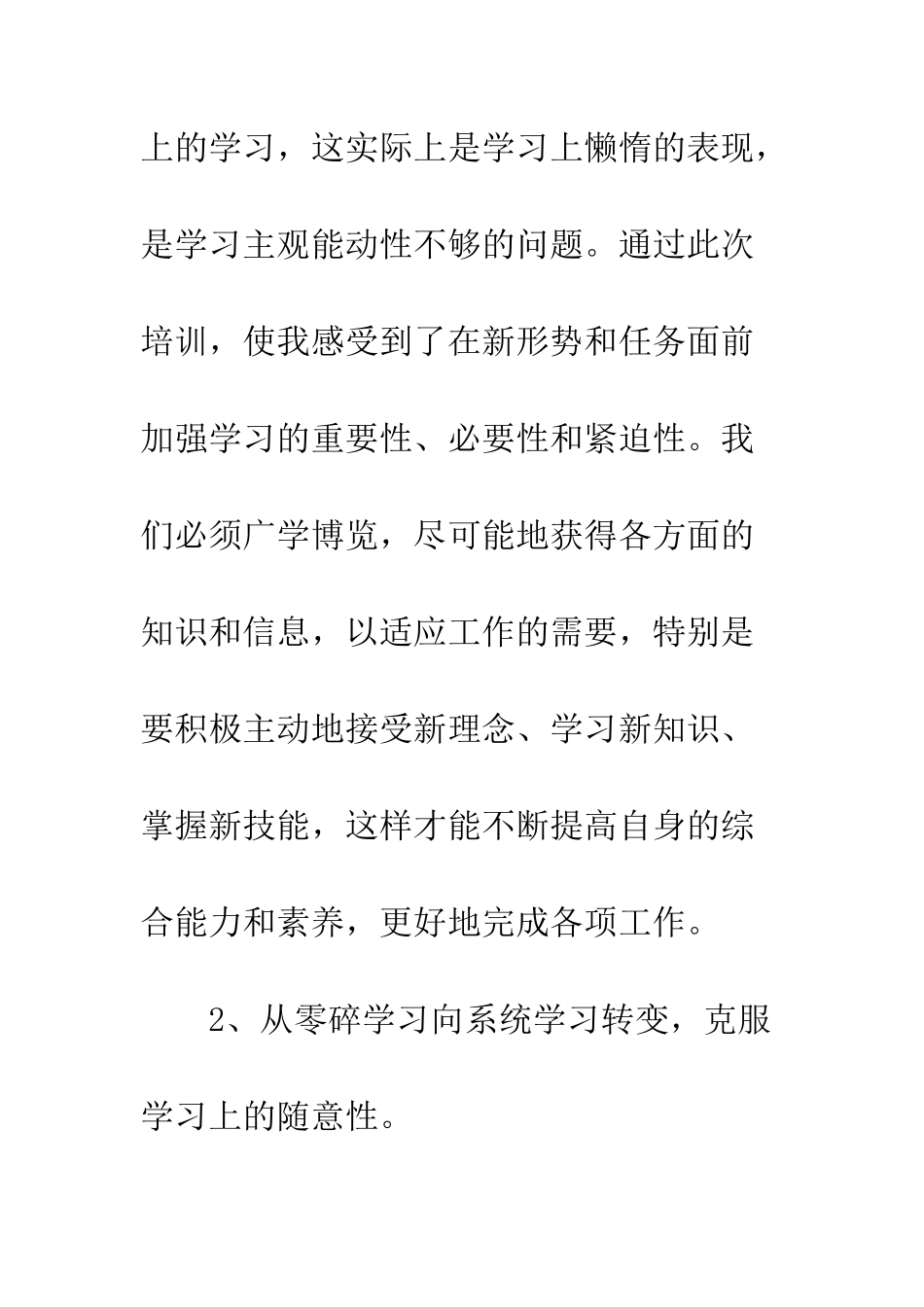 上的学习，这实际上是学习上懒惰的表现，是学习主观能动性不够的问题。通过此次培训，使我感受到了在新形势和任务面前加强学习的重要性、必要性和紧迫性。我们必须广学博览，尽可能地获得各方面的知识和信息，以适应工作的需要，特别是要积极主动地接受新理念、学习新知识、掌握新技能，这样才能不断提高自身的综合能力和素养，更好地完成各项工作。

2、从零碎学习向系统学习转变，克服学习上的随意性。